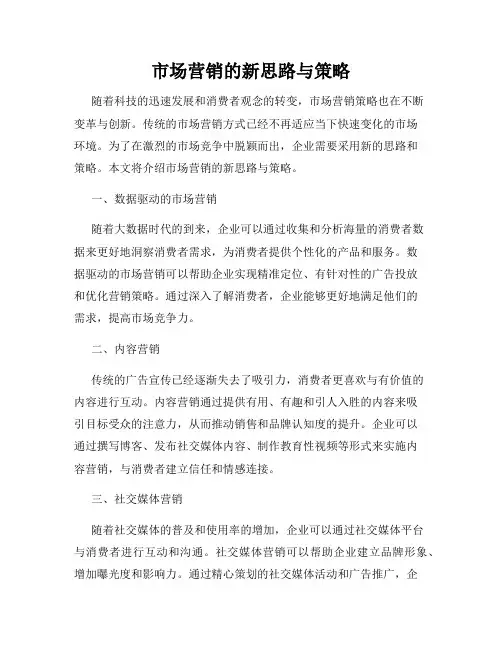 市场营销的新思路与策略

随着科技的迅速发展和消费者观念的转变，市场营销策略也在不断变革与创新。传统的市场营销方式已经不再适应当下快速变化的市场环境。为了在激烈的市场竞争中脱颖而出，企业需要采用新的思路和策略。本文将介绍市场营销的新思路与策略。

一、数据驱动的市场营销

随着大数据时代的到来，企业可以通过收集和分析海量的消费者数据来更好地洞察消费者需求，为消费者提供个性化的产品和服务。数据驱动的市场营销可以帮助企业实现精准定位、有针对性的广告投放和优化营销策略。通过深入了解消费者，企业能够更好地满足他们的需求，提高市场竞争力。

二、内容营销

传统的广告宣传已经逐渐失去了吸引力，消费者更喜欢与有价值的内容进行互动。内容营销通过提供有用、有趣和引人入胜的内容来吸引目标受众的注意力，从而推动销售和品牌认知度的提升。企业可以通过撰写博客、发布社交媒体内容、制作教育性视频等形式来实施内容营销，与消费者建立信任和情感连接。

三、社交媒体营销

随着社交媒体的普及和使用率的增加，企业可以通过社交媒体平台与消费者进行互动和沟通。社交媒体营销可以帮助企业建立品牌形象、增加曝光度和影响力。通过精心策划的社交媒体活动和广告推广，企